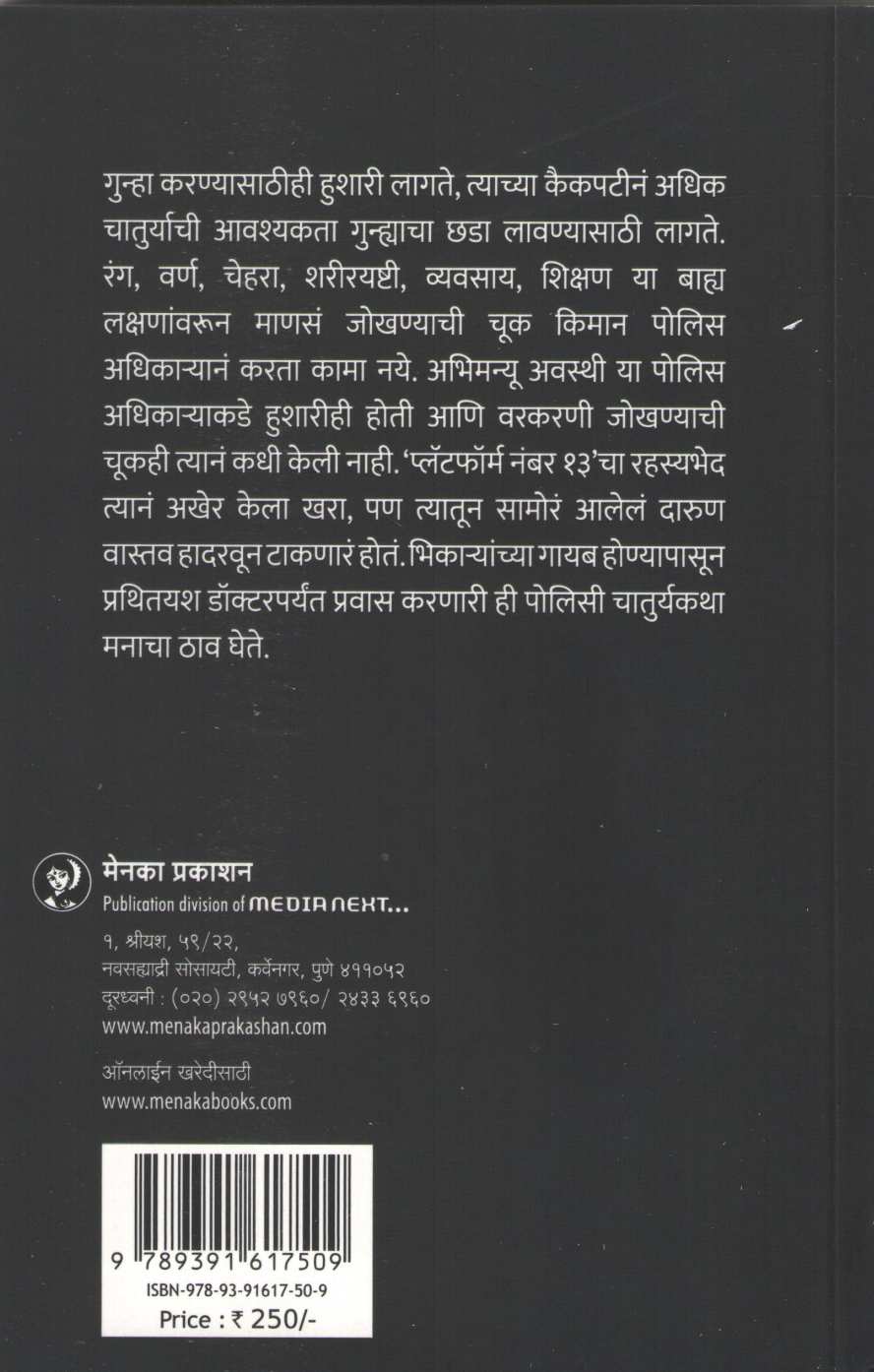 गुन्हा करण्यासाठीही हुशारी लागते, त्याच्या कैकपटीनं अधिक चातुर्याची आवश्यकता गुन्ह्याचा छडा लावण्यासाठी लागते. रंग, वर्ण, चेहरा, शरीरयष्टी, व्यवसाय, शिक्षण या बाह्य लक्षणांवरून माणसं जोखण्याची चूक किमान पोलिस अधिकाऱ्यानं करता कामा नये. अभिमन्यू अवस्थी या पोलिस अधिकाऱ्याकडे हुशारीही होती आणि वरकरणी जोखण्याची चूकही त्यानं कधी केली नाही. 'प्लॅटफॉर्म नंबर १३'चा रहस्यभेद त्यानं अखेर केला खरा, पण त्यातून सामोरं आलेलं दारुण वास्तव हादरवून टाकणारं होतं. भिकाऱ्यांच्या गायब होण्यापासून प्रथितयश डॉक्टरपर्यंत प्रवास करणारी ही पोलिसी चातुर्यकथा मनाचा ठाव घेते.

मेनका प्रकाशन
Publication division of MEDIA NEXT...

१, श्रीयश, ५९/२२,
नवसह्याद्री सोसायटी, कर्वेनगर, पुणे ४११०५२
दूरध्वनी : (०२०) २९५२ ७९६०/ २४३३ ६९६०
www.menakaprakashan.com

ऑनलाईन खरेदीसाठी
www.menakabooks.com

9 789391 617509
ISBN-978-93-91617-50-9
Price : ₹ 250/-